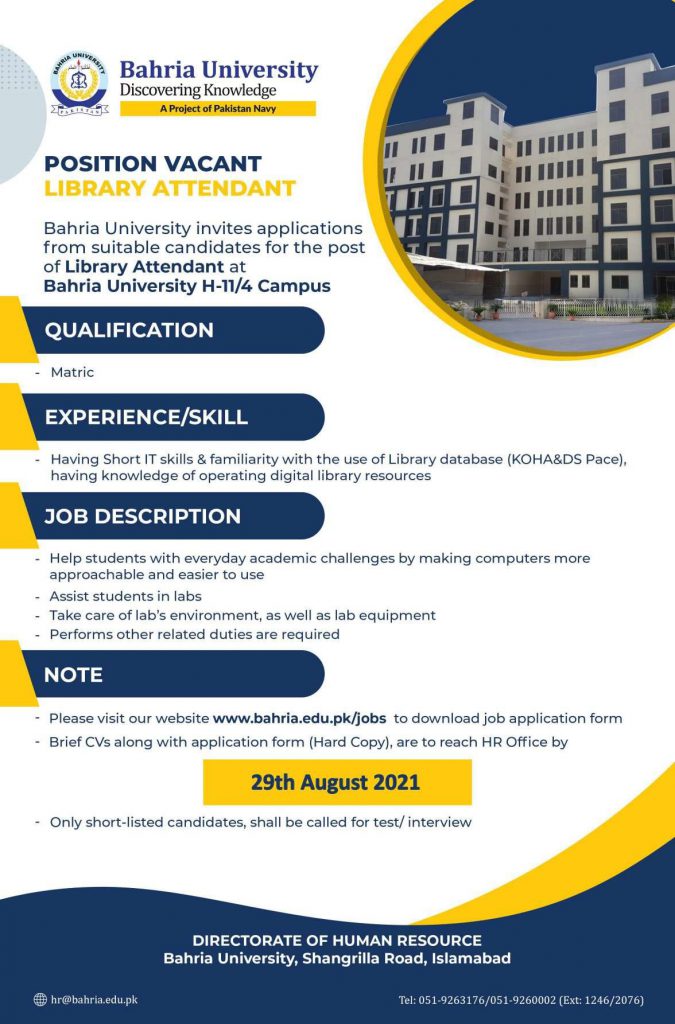 Bahria University
Discovering Knowledge
A Project of Pakistan Navy

POSITION VACANT
LIBRARY ATTENDANT

Bahria University invites applications from suitable candidates for the post of Library Attendant at Bahria University H-11/4 Campus

QUALIFICATION

- Matric

EXPERIENCE/SKILL

- Having Short IT skills & familiarity with the use of Library database (KOHA&DS Pace), having knowledge of operating digital library resources

JOB DESCRIPTION

- Help students with everyday academic challenges by making computers more approachable and easier to use
- Assist students in labs
- Take care of lab's environment, as well as lab equipment
- Performs other related duties are required

NOTE

- Please visit our website www.bahria.edu.pk/jobs to download job application form
- Brief CVs along with application form (Hard Copy), are to reach HR Office by

29th August 2021

- Only short-listed candidates, shall be called for test/ interview

DIRECTORATE OF HUMAN RESOURCE
Bahria University, Shangrilla Road, Islamabad

hr@bahria.edu.pk

Tel: 051-9263176/051-9260002 (Ext: 1246/2076)